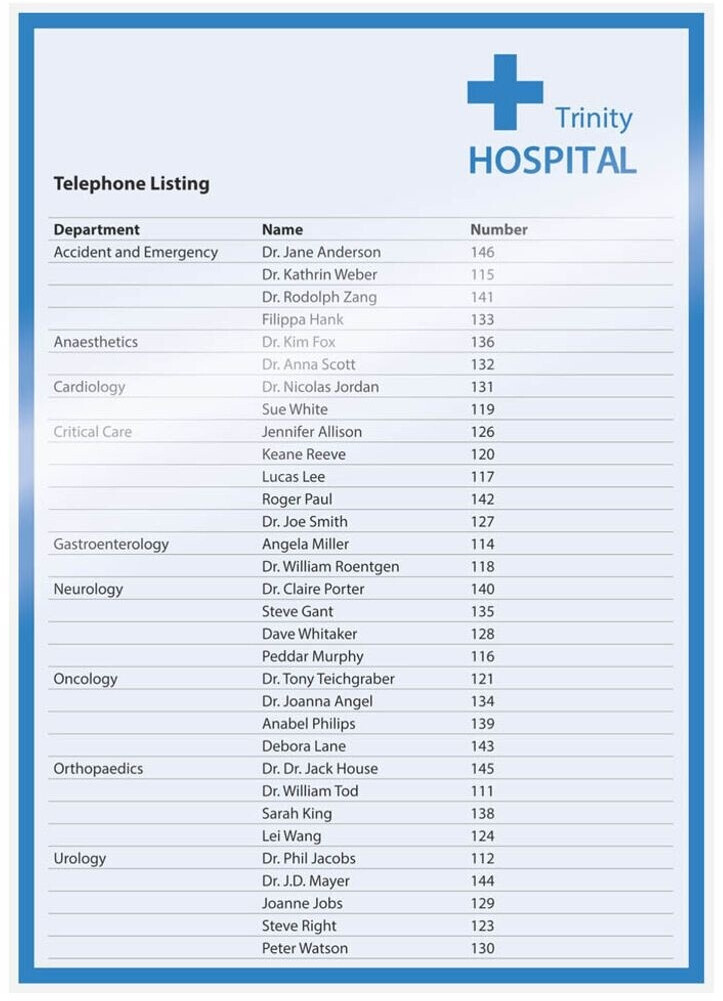 Trinity
HOSPITAL

Telephone Listing

| Department | Name | Number |
|---|---|---|
| Accident and Emergency | Dr. Jane Anderson | 146 |
| | Dr. Kathrin Weber | 115 |
| | Dr. Rodolph Zang | 141 |
| | Filippa Hank | 133 |
| Anaesthetics | Dr. Kim Fox | 136 |
| | Dr. Anna Scott | 132 |
| Cardiology | Dr. Nicolas Jordan | 131 |
| | Sue White | 119 |
| Critical Care | Jennifer Allison | 126 |
| | Keane Reeve | 120 |
| | Lucas Lee | 117 |
| | Roger Paul | 142 |
| | Dr. Joe Smith | 127 |
| Gastroenterology | Angela Miller | 114 |
| | Dr. William Roentgen | 118 |
| Neurology | Dr. Claire Porter | 140 |
| | Steve Gant | 135 |
| | Dave Whitaker | 128 |
| | Peddar Murphy | 116 |
| Oncology | Dr. Tony Teichgraber | 121 |
| | Dr. Joanna Angel | 134 |
| | Anabel Philips | 139 |
| | Debora Lane | 143 |
| Orthopaedics | Dr. Dr. Jack House | 145 |
| | Dr. William Tod | 111 |
| | Sarah King | 138 |
| | Lei Wang | 124 |
| Urology | Dr. Phil Jacobs | 112 |
| | Dr. J.D. Mayer | 144 |
| | Joanne Jobs | 129 |
| | Steve Right | 123 |
| | Peter Watson | 130 |